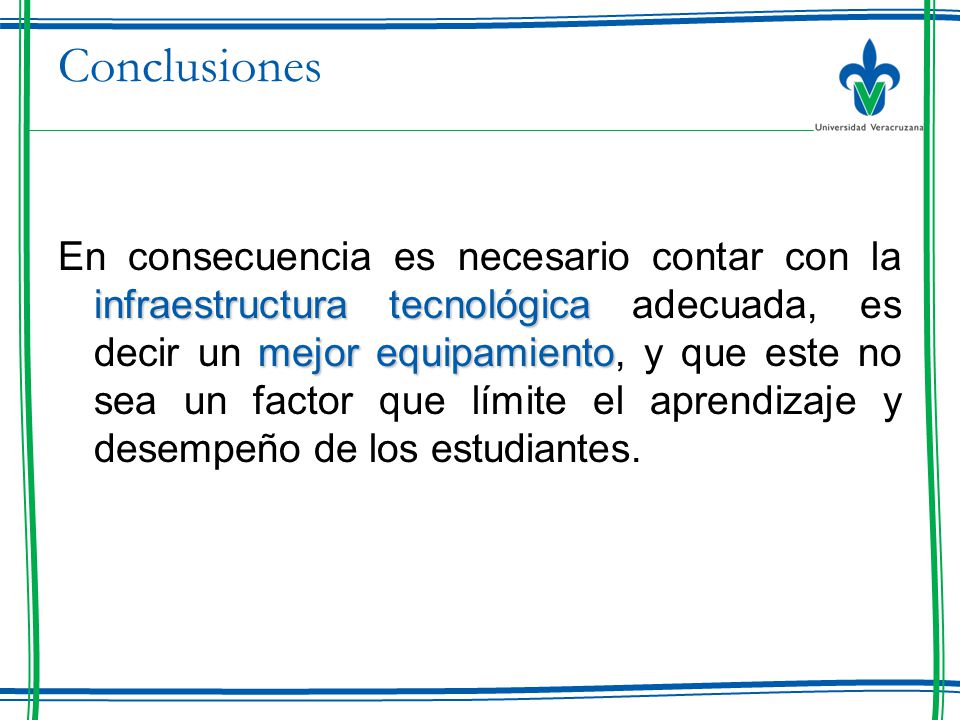 Conclusiones

Universidad Veracruzana

En consecuencia es necesario contar con la infraestructura tecnológica adecuada, es decir un mejor equipamiento, y que este no sea un factor que límite el aprendizaje y desempeño de los estudiantes.